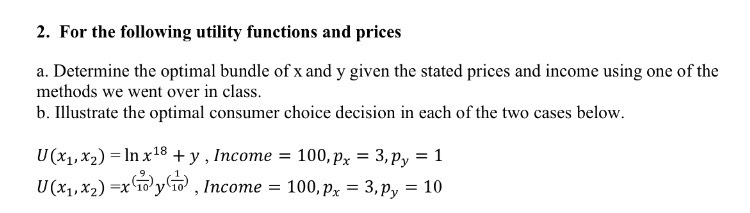 2. For the following utility functions and prices

a. Determine the optimal bundle of x and y given the stated prices and income using one of the methods we went over in class.
b. Illustrate the optimal consumer choice decision in each of the two cases below.

$U(x_1, x_2) = \ln x^{18} + y$ , $Income = 100, p_x = 3, p_y = 1$
$U(x_1, x_2) = x^{\left(\frac{9}{10}\right)} y^{\left(\frac{1}{10}\right)}$ , $Income = 100, p_x = 3, p_y = 10$